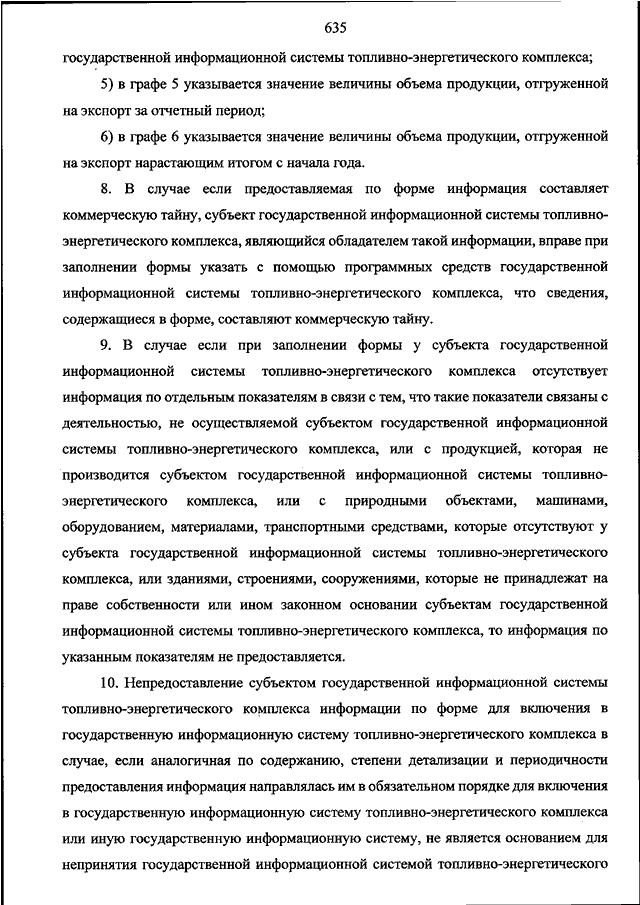 635

государственной информационной системы топливно-энергетического комплекса;

5) в графе 5 указывается значение величины объема продукции, отгруженной на экспорт за отчетный период;

6) в графе 6 указывается значение величины объема продукции, отгруженной на экспорт нарастающим итогом с начала года.

8. В случае если предоставляемая по форме информация составляет коммерческую тайну, субъект государственной информационной системы топливно-энергетического комплекса, являющийся обладателем такой информации, вправе при заполнении формы указать с помощью программных средств государственной информационной системы топливно-энергетического комплекса, что сведения, содержащиеся в форме, составляют коммерческую тайну.

9. В случае если при заполнении формы у субъекта государственной информационной системы топливно-энергетического комплекса отсутствует информация по отдельным показателям в связи с тем, что такие показатели связаны с деятельностью, не осуществляемой субъектом государственной информационной системы топливно-энергетического комплекса, или с продукцией, которая не производится субъектом государственной информационной системы топливно-энергетического комплекса, или с природными объектами, машинами, оборудованием, материалами, транспортными средствами, которые отсутствуют у субъекта государственной информационной системы топливно-энергетического комплекса, или зданиями, строениями, сооружениями, которые не принадлежат на праве собственности или ином законном основании субъектам государственной информационной системы топливно-энергетического комплекса, то информация по указанным показателям не предоставляется.

10. Непредоставление субъектом государственной информационной системы топливно-энергетического комплекса информации по форме для включения в государственную информационную систему топливно-энергетического комплекса в случае, если аналогичная по содержанию, степени детализации и периодичности предоставления информация направлялась им в обязательном порядке для включения в государственную информационную систему топливно-энергетического комплекса или иную государственную информационную систему, не является основанием для непринятия государственной информационной системой топливно-энергетического